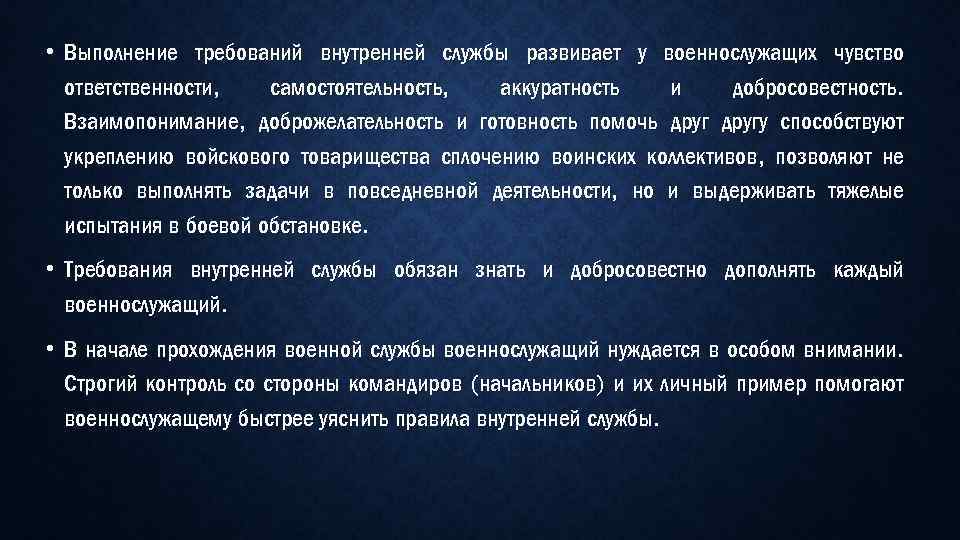 • Выполнение требований внутренней службы развивает у военнослужащих чувство ответственности, самостоятельность, аккуратность и добросовестность. Взаимопонимание, доброжелательность и готовность помочь друг другу способствуют укреплению войскового товарищества сплочению воинских коллективов, позволяют не только выполнять задачи в повседневной деятельности, но и выдерживать тяжелые испытания в боевой обстановке.

• Требования внутренней службы обязан знать и добросовестно дополнять каждый военнослужащий.

• В начале прохождения военной службы военнослужащий нуждается в особом внимании. Строгий контроль со стороны командиров (начальников) и их личный пример помогают военнослужащему быстрее уяснить правила внутренней службы.